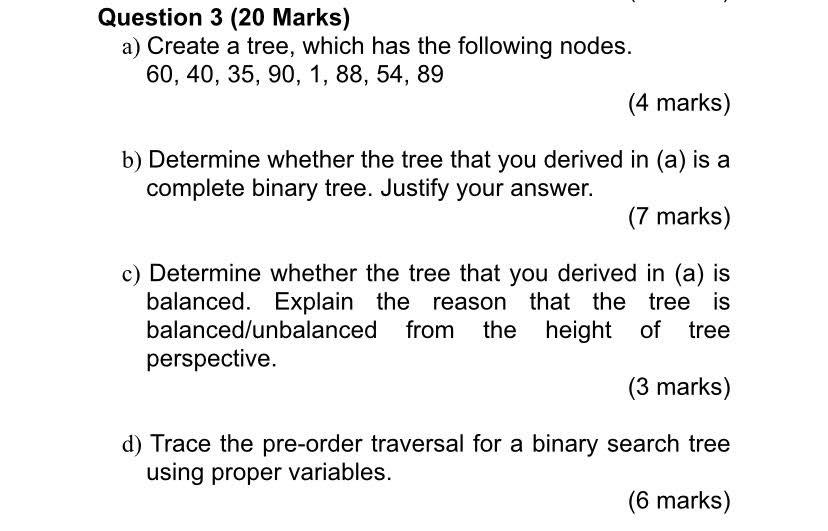 Question 3 (20 Marks)

a) Create a tree, which has the following nodes.
60, 40, 35, 90, 1, 88, 54, 89

(4 marks)

b) Determine whether the tree that you derived in (a) is a complete binary tree. Justify your answer.

(7 marks)

c) Determine whether the tree that you derived in (a) is balanced. Explain the reason that the tree is balanced/unbalanced from the height of tree perspective.

(3 marks)

d) Trace the pre-order traversal for a binary search tree using proper variables.

(6 marks)